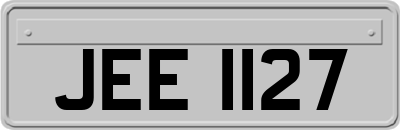 JEE 1127